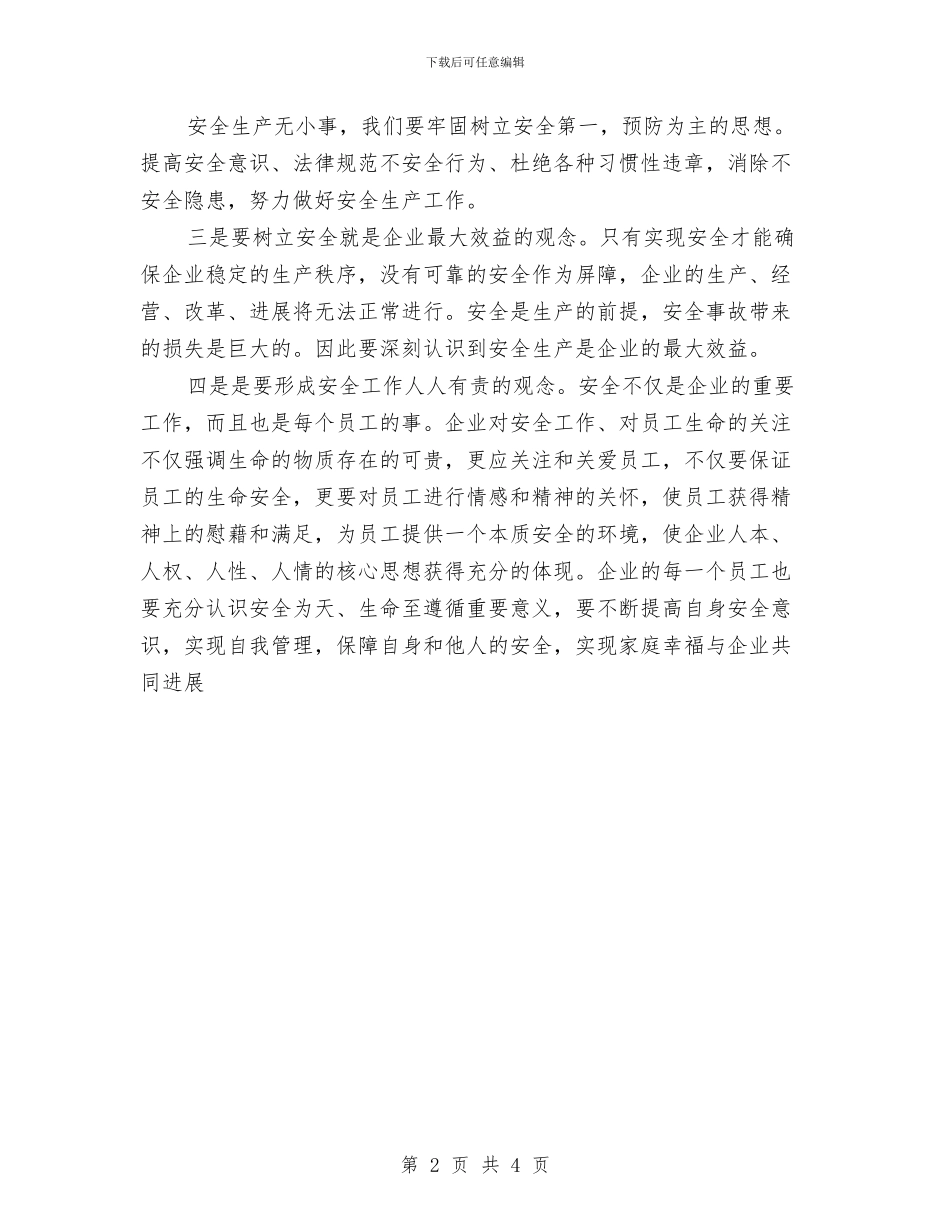 下载后可任意编辑

安全生产无小事，我们要牢固树立安全第一，预防为主的思想。提高安全意识、法律规范不安全行为、杜绝各种习惯性违章，消除不安全隐患，努力做好安全生产工作。

三是要树立安全就是企业最大效益的观念。只有实现安全才能确保企业稳定的生产秩序，没有可靠的安全作为屏障，企业的生产、经营、改革、进展将无法正常进行。安全是生产的前提，安全事故带来的损失是巨大的。因此要深刻认识到安全生产是企业的最大效益。

四是是要形成安全工作人人有责的观念。安全不仅是企业的重要工作，而且也是每个员工的事。企业对安全工作、对员工生命的关注不仅强调生命的物质存在的可贵，更应关注和关爱员工，不仅要保证员工的生命安全，更要对员工进行情感和精神的关怀，使员工获得精神上的慰藉和满足，为员工提供一个本质安全的环境，使企业人本、人权、人性、人情的核心思想获得充分的体现。企业的每一个员工也要充分认识安全为天、生命至遵循重要意义，要不断提高自身安全意识，实现自我管理，保障自身和他人的安全，实现家庭幸福与企业共同进展

第 2 页 共 4 页